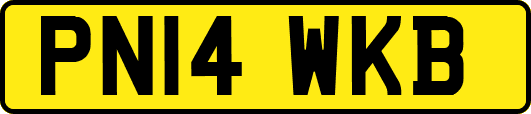 PN14 WKB